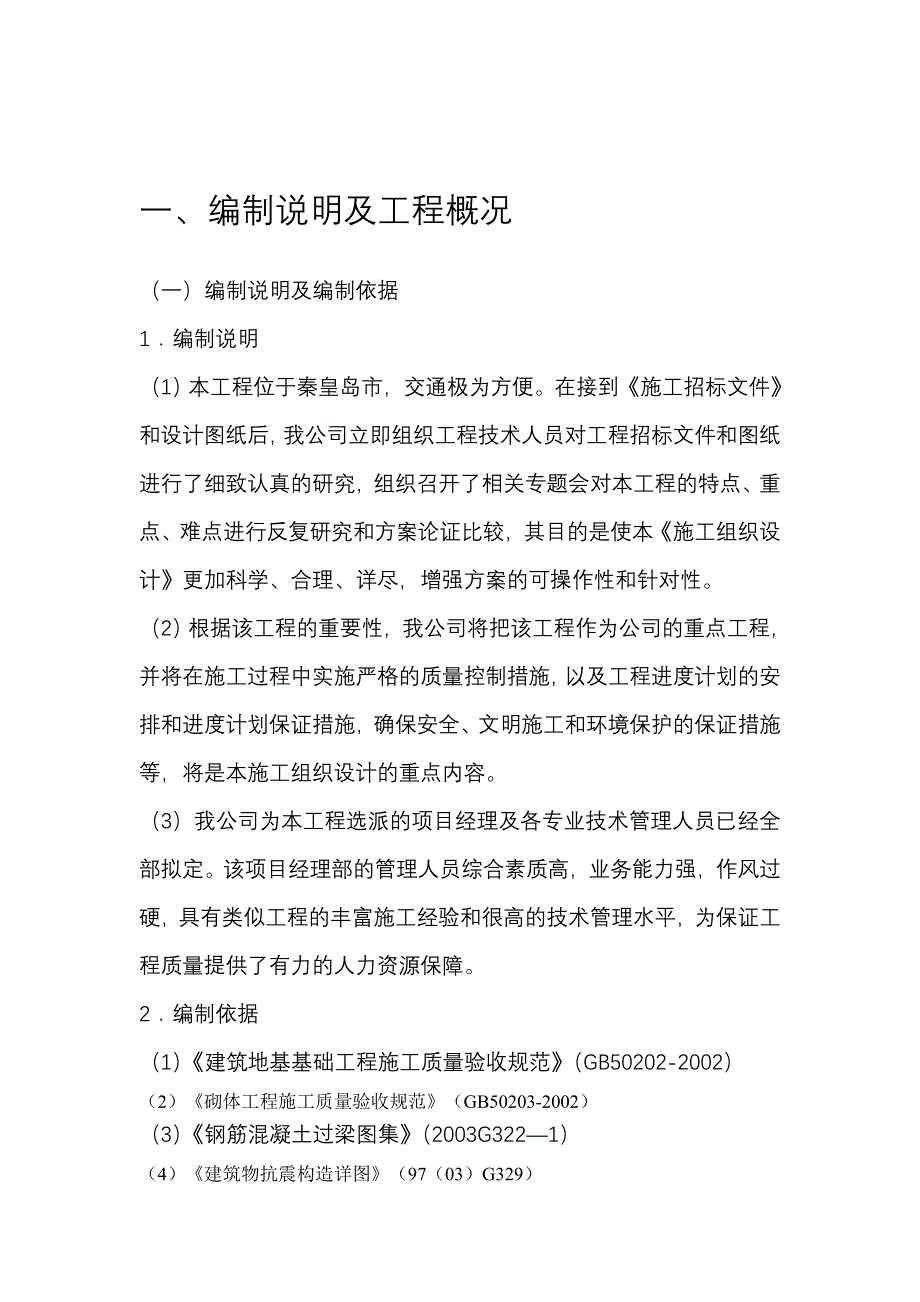 一、编制说明及工程概况

（一）编制说明及编制依据

1．编制说明

（1）本工程位于秦皇岛市，交通极为方便。在接到《施工招标文件》和设计图纸后，我公司立即组织工程技术人员对工程招标文件和图纸进行了细致认真的研究，组织召开了相关专题会对本工程的特点、重点、难点进行反复研究和方案论证比较，其目的是使本《施工组织设计》更加科学、合理、详尽，增强方案的可操作性和针对性。

（2）根据该工程的重要性，我公司将把该工程作为公司的重点工程，并将在施工过程中实施严格的质量控制措施，以及工程进度计划的安排和进度计划保证措施，确保安全、文明施工和环境保护的保证措施等，将是本施工组织设计的重点内容。

（3）我公司为本工程选派的项目经理及各专业技术管理人员已经全部拟定。该项目经理部的管理人员综合素质高，业务能力强，作风过硬，具有类似工程的丰富施工经验和很高的技术管理水平，为保证工程质量提供了有力的人力资源保障。

2．编制依据

（1）《建筑地基基础工程施工质量验收规范》(GB50202-2002)

（2）《砌体工程施工质量验收规范》（GB50203-2002）

(3)《钢筋混凝土过梁图集》(2003G322—1)

（4）《建筑物抗震构造详图》（97（03）G329）